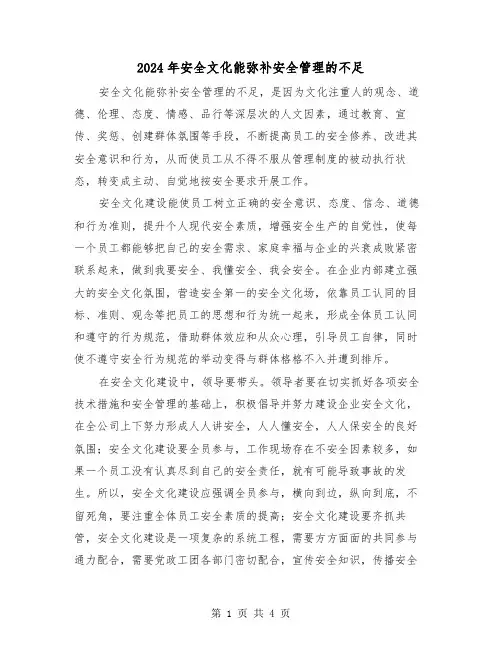 2024年安全文化能弥补安全管理的不足

安全文化能弥补安全管理的不足，是因为文化注重人的观念、道德、伦理、态度、情感、品行等深层次的人文因素，通过教育、宣传、奖惩、创建群体氛围等手段，不断提高员工的安全修养、改进其安全意识和行为，从而使员工从不得不服从管理制度的被动执行状态，转变成主动、自觉地按安全要求开展工作。

安全文化建设能使员工树立正确的安全意识、态度、信念、道德和行为准则，提升个人现代安全素质，增强安全生产的自觉性，使每一个员工都能够把自己的安全需求、家庭幸福与企业的兴衰成败紧密联系起来，做到我要安全、我懂安全、我会安全。在企业内部建立强大的安全文化氛围，营造安全第一的安全文化场，依靠员工认同的目标、准则、观念等把员工的思想和行为统一起来，形成全体员工认同和遵守的行为规范，借助群体效应和从众心理，引导员工自律，同时使不遵守安全行为规范的举动变得与群体格格不入并遭到排斥。

在安全文化建设中，领导要带头。领导者要在切实抓好各项安全技术措施和安全管理的基础上，积极倡导并努力建设企业安全文化，在全公司上下努力形成人人讲安全，人人懂安全，人人保安全的良好氛围；安全文化建设要全员参与，工作现场存在不安全因素较多，如果一个员工没有认真尽到自己的安全责任，就有可能导致事故的发生。所以，安全文化建设应强调全员参与，横向到边，纵向到底，不留死角，要注重全体员工安全素质的提高；安全文化建设要齐抓共管，安全文化建设是一项复杂的系统工程，需要方方面面的共同参与通力配合，需要党政工团各部门密切配合，宣传安全知识，传播安全

第 1 页 共 4 页